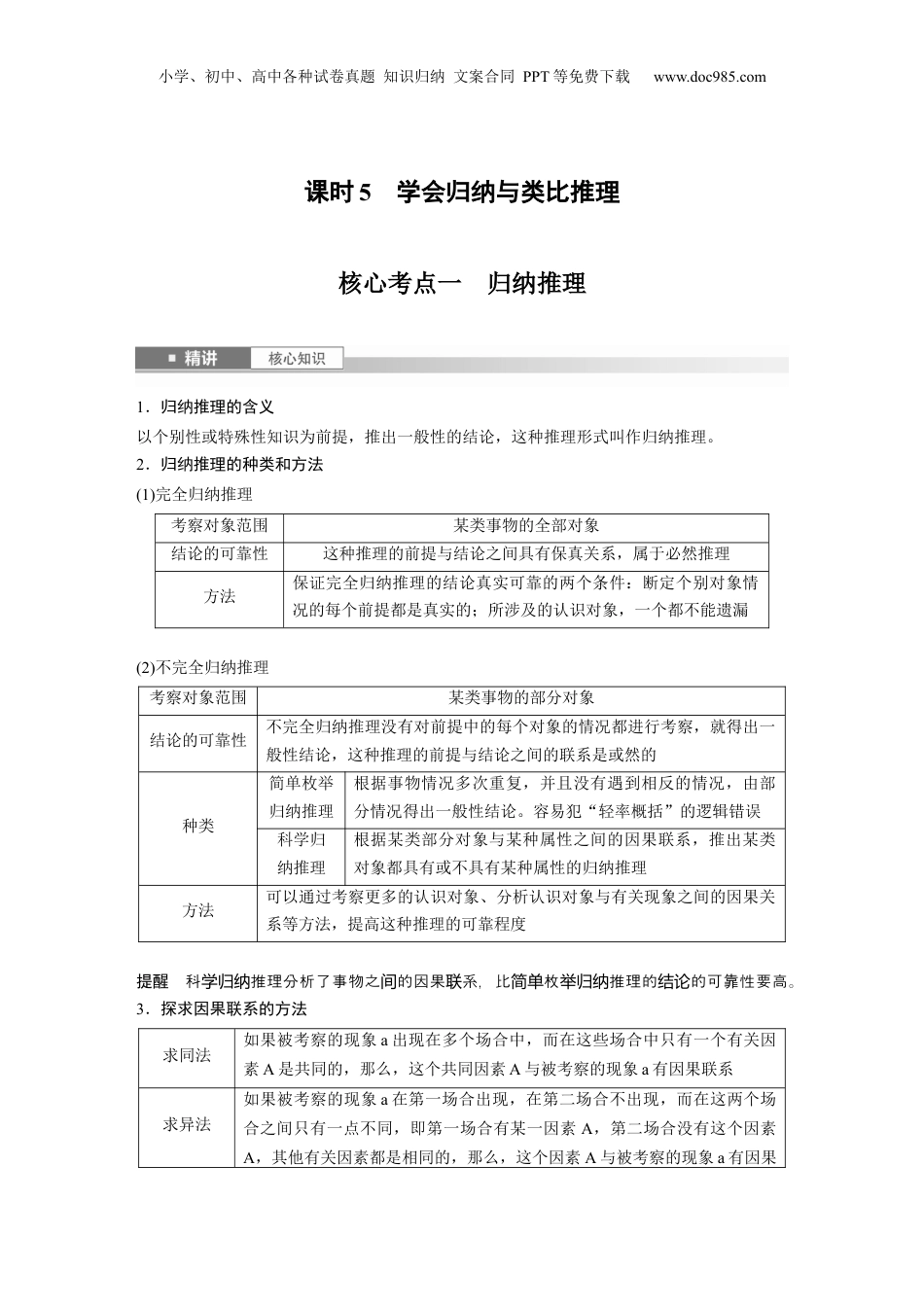 小学、初中、高中各种试卷真题 知识归纳 文案合同 PPT等免费下载 www.doc985.com

课时5 学会归纳与类比推理

核心考点一 归纳推理

精讲 核心知识

1．归纳推理的含义

以个别性或特殊性知识为前提，推出一般性的结论，这种推理形式叫作归纳推理。

2．归纳推理的种类和方法

(1)完全归纳推理

| 考察对象范围 | 某类事物的全部对象 |
|---|---|
| 结论的可靠性 | 这种推理的前提与结论之间具有保真关系，属于必然推理 |
| 方法 | 保证完全归纳推理的结论真实可靠的两个条件：断定个别对象情况的每个前提都是真实的；所涉及的认识对象，一个都不能遗漏 |

(2)不完全归纳推理

| 考察对象范围 | 某类事物的部分对象 | |
|---|---|---|
| 结论的可靠性 | 不完全归纳推理没有对前提中的每个对象的情况都进行考察，就得出一般性结论，这种推理的前提与结论之间的联系是或然的 | |
| 种类 | 简单枚举归纳推理 | 根据事物情况多次重复，并且没有遇到相反的情况，由部分情况得出一般性结论。容易犯“轻率概括”的逻辑错误 |
| | 科学归纳推理 | 根据某类部分对象与某种属性之间的因果联系，推出某类对象都具有或不具有某种属性的归纳推理 |
| 方法 | 可以通过考察更多的认识对象、分析认识对象与有关现象之间的因果关系等方法，提高这种推理的可靠程度 | |

提醒 科学归纳推理分析了事物之间的因果联系，比简单枚举归纳推理的结论的可靠性要高。

3．探求因果联系的方法

| 求同法 | 如果被考察的现象a出现在多个场合中，而在这些场合中只有一个有关因素A是共同的，那么，这个共同因素A与被考察的现象a有因果联系 |
|---|---|
| 求异法 | 如果被考察的现象a在第一场合出现，在第二场合不出现，而在这两个场合之间只有一点不同，即第一场合有某一因素A，第二场合没有这个因素A，其他有关因素都是相同的，那么，这个因素A与被考察的现象a有因果 |